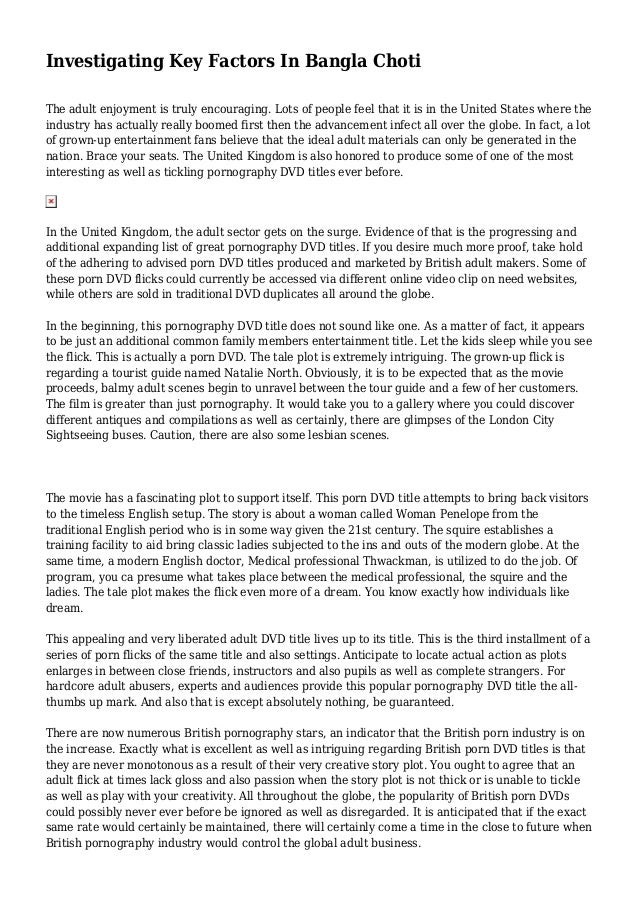 Investigating Key Factors In Bangla Choti

The adult enjoyment is truly encouraging. Lots of people feel that it is in the United States where the industry has actually really boomed first then the advancement infect all over the globe. In fact, a lot of grown-up entertainment fans believe that the ideal adult materials can only be generated in the nation. Brace your seats. The United Kingdom is also honored to produce some of one of the most interesting as well as tickling pornography DVD titles ever before.

In the United Kingdom, the adult sector gets on the surge. Evidence of that is the progressing and additional expanding list of great pornography DVD titles. If you desire much more proof, take hold of the adhering to advised porn DVD titles produced and marketed by British adult makers. Some of these porn DVD flicks could currently be accessed via different online video clip on need websites, while others are sold in traditional DVD duplicates all around the globe.

In the beginning, this pornography DVD title does not sound like one. As a matter of fact, it appears to be just an additional common family members entertainment title. Let the kids sleep while you see the flick. This is actually a porn DVD. The tale plot is extremely intriguing. The grown-up flick is regarding a tourist guide named Natalie North. Obviously, it is to be expected that as the movie proceeds, balmy adult scenes begin to unravel between the tour guide and a few of her customers. The film is greater than just pornography. It would take you to a gallery where you could discover different antiques and compilations as well as certainly, there are glimpses of the London City Sightseeing buses. Caution, there are also some lesbian scenes.

The movie has a fascinating plot to support itself. This porn DVD title attempts to bring back visitors to the timeless English setup. The story is about a woman called Woman Penelope from the traditional English period who is in some way given the 21st century. The squire establishes a training facility to aid bring classic ladies subjected to the ins and outs of the modern globe. At the same time, a modern English doctor, Medical professional Thwackman, is utilized to do the job. Of program, you ca presume what takes place between the medical professional, the squire and the ladies. The tale plot makes the flick even more of a dream. You know exactly how individuals like dream.

This appealing and very liberated adult DVD title lives up to its title. This is the third installment of a series of porn flicks of the same title and also settings. Anticipate to locate actual action as plots enlarges in between close friends, instructors and also pupils as well as complete strangers. For hardcore adult abusers, experts and audiences provide this popular pornography DVD title the all-thumbs up mark. And also that is except absolutely nothing, be guaranteed.

There are now numerous British pornography stars, an indicator that the British porn industry is on the increase. Exactly what is excellent as well as intriguing regarding British porn DVD titles is that they are never monotonous as a result of their very creative story plot. You ought to agree that an adult flick at times lack gloss and also passion when the story plot is not thick or is unable to tickle as well as play with your creativity. All throughout the globe, the popularity of British porn DVDs could possibly never ever before be ignored as well as disregarded. It is anticipated that if the exact same rate would certainly be maintained, there will certainly come a time in the close to future when British pornography industry would control the global adult business.